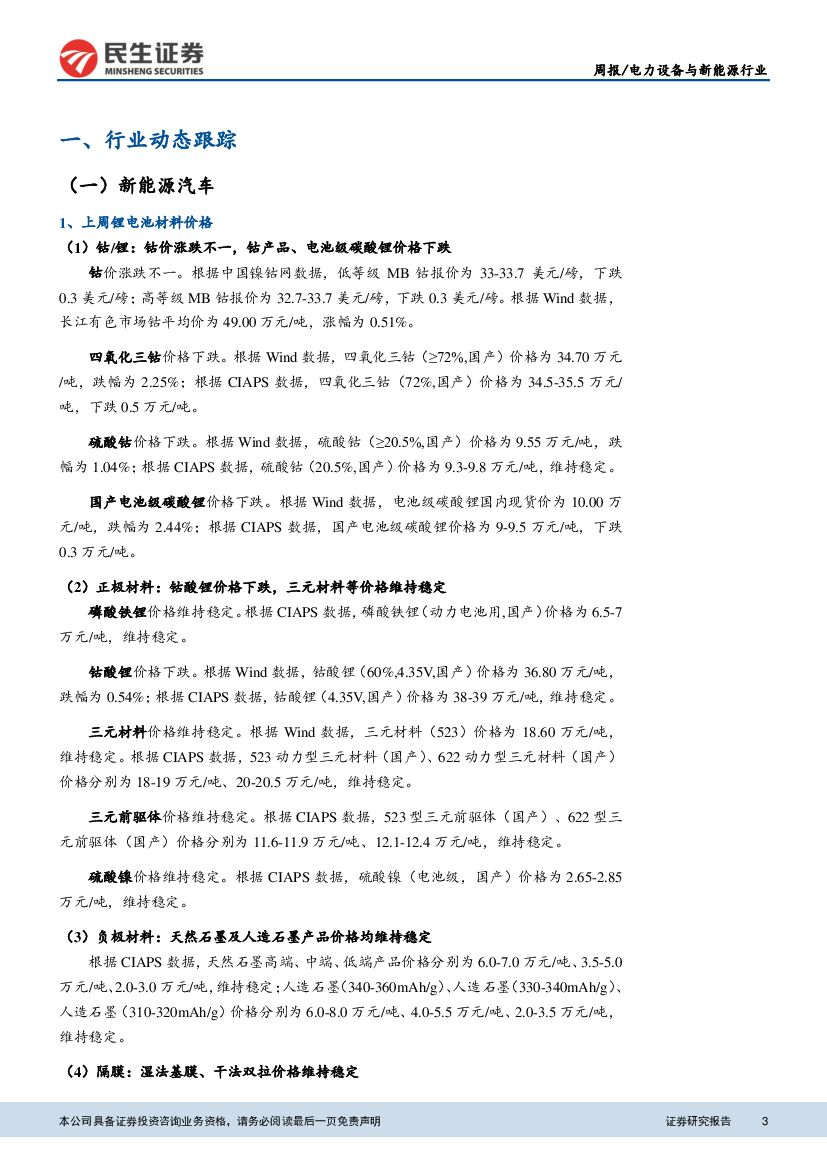 民生证券
MINSHENG SECURITIES

周报/电力设备与新能源行业

一、行业动态跟踪

（一）新能源汽车

1、上周锂电池材料价格

（1）钴/锂：钴价涨跌不一，钴产品、电池级碳酸锂价格下跌

钴价涨跌不一。根据中国镍钴网数据，低等级 MB 钴报价为 33-33.7 美元/磅，下跌 0.3 美元/磅；高等级 MB 钴报价为 32.7-33.7 美元/磅，下跌 0.3 美元/磅。根据 Wind 数据，长江有色市场钴平均价为 49.00 万元/吨，涨幅为 0.51%。

四氧化三钴价格下跌。根据 Wind 数据，四氧化三钴（≥72%,国产）价格为 34.70 万元/吨，跌幅为 2.25%；根据 CIAPS 数据，四氧化三钴（72%,国产）价格为 34.5-35.5 万元/吨，下跌 0.5 万元/吨。

硫酸钴价格下跌。根据 Wind 数据，硫酸钴（≥20.5%,国产）价格为 9.55 万元/吨，跌幅为 1.04%；根据 CIAPS 数据，硫酸钴（20.5%,国产）价格为 9.3-9.8 万元/吨，维持稳定。

国产电池级碳酸锂价格下跌。根据 Wind 数据，电池级碳酸锂国内现货价为 10.00 万元/吨，跌幅为 2.44%；根据 CIAPS 数据，国产电池级碳酸锂价格为 9-9.5 万元/吨，下跌 0.3 万元/吨。

（2）正极材料：钴酸锂价格下跌，三元材料等价格维持稳定

磷酸铁锂价格维持稳定。根据 CIAPS 数据，磷酸铁锂（动力电池用,国产）价格为 6.5-7 万元/吨，维持稳定。

钴酸锂价格下跌。根据 Wind 数据，钴酸锂（60%,4.35V,国产）价格为 36.80 万元/吨，跌幅为 0.54%；根据 CIAPS 数据，钴酸锂（4.35V,国产）价格为 38-39 万元/吨，维持稳定。

三元材料价格维持稳定。根据 Wind 数据，三元材料（523）价格为 18.60 万元/吨，维持稳定。根据 CIAPS 数据，523 动力型三元材料（国产）、622 动力型三元材料（国产）价格分别为 18-19 万元/吨、20-20.5 万元/吨，维持稳定。

三元前驱体价格维持稳定。根据 CIAPS 数据，523 型三元前驱体（国产）、622 型三元前驱体（国产）价格分别为 11.6-11.9 万元/吨、12.1-12.4 万元/吨，维持稳定。

硫酸镍价格维持稳定。根据 CIAPS 数据，硫酸镍（电池级，国产）价格为 2.65-2.85 万元/吨，维持稳定。

（3）负极材料：天然石墨及人造石墨产品价格均维持稳定

根据 CIAPS 数据，天然石墨高端、中端、低端产品价格分别为 6.0-7.0 万元/吨、3.5-5.0 万元/吨、2.0-3.0 万元/吨，维持稳定；人造石墨（340-360mAh/g）、人造石墨（330-340mAh/g）、人造石墨（310-320mAh/g）价格分别为 6.0-8.0 万元/吨、4.0-5.5 万元/吨、2.0-3.5 万元/吨，维持稳定。

（4）隔膜：湿法基膜、干法双拉价格维持稳定

本公司具备证券投资咨询业务资格，请务必阅读最后一页免责声明

证券研究报告 3